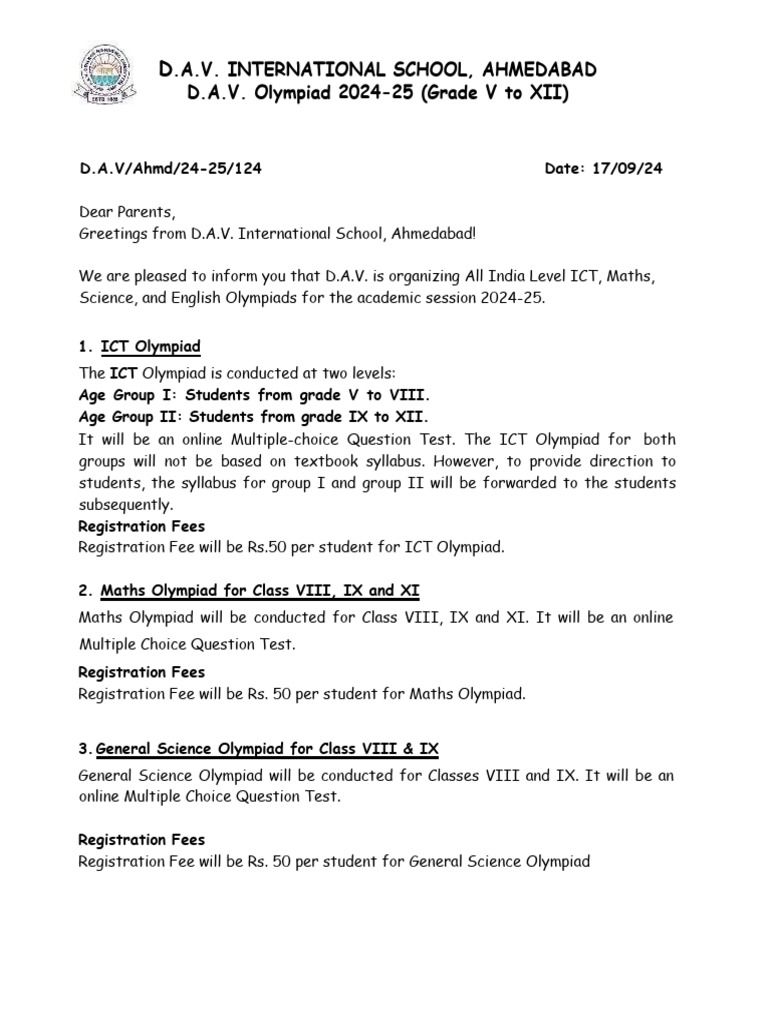 D.A.V. INTERNATIONAL SCHOOL, AHMEDABAD
D.A.V. Olympiad 2024-25 (Grade V to XII)

D.A.V/Ahmd/24-25/124 Date: 17/09/24

Dear Parents,
Greetings from D.A.V. International School, Ahmedabad!

We are pleased to inform you that D.A.V. is organizing All India Level ICT, Maths, Science, and English Olympiads for the academic session 2024-25.

1. ICT Olympiad
The ICT Olympiad is conducted at two levels:
Age Group I: Students from grade V to VIII.
Age Group II: Students from grade IX to XII.
It will be an online Multiple-choice Question Test. The ICT Olympiad for both groups will not be based on textbook syllabus. However, to provide direction to students, the syllabus for group I and group II will be forwarded to the students subsequently.
Registration Fees
Registration Fee will be Rs.50 per student for ICT Olympiad.

2. Maths Olympiad for Class VIII, IX and XI
Maths Olympiad will be conducted for Class VIII, IX and XI. It will be an online Multiple Choice Question Test.

Registration Fees
Registration Fee will be Rs. 50 per student for Maths Olympiad.

3. General Science Olympiad for Class VIII & IX
General Science Olympiad will be conducted for Classes VIII and IX. It will be an online Multiple Choice Question Test.

Registration Fees
Registration Fee will be Rs. 50 per student for General Science Olympiad